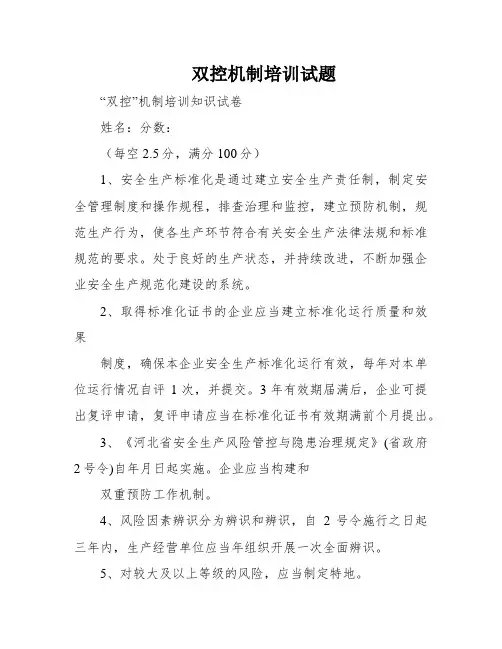 双控机制培训试题

“双控”机制培训知识试卷

姓名：分数：

（每空 2.5 分，满分 100 分）

1、安全生产标准化是通过建立安全生产责任制，制定安全管理制度和操作规程，排查治理和监控，建立预防机制，规范生产行为，使各生产环节符合有关安全生产法律法规和标准规范的要求。处于良好的生产状态，并持续改进，不断加强企业安全生产规范化建设的系统。

2、取得标准化证书的企业应当建立标准化运行质量和效果

制度，确保本企业安全生产标准化运行有效，每年对本单位运行情况自评 1 次，并提交。3 年有效期届满后，企业可提出复评申请，复评申请应当在标准化证书有效期满前个月提出。

3、《河北省安全生产风险管控与隐患治理规定》(省政府 2 号令)自年月日起实施。企业应当构建和

双重预防工作机制。

4、风险因素辨识分为辨识和辨识，自 2 号令施行之日起三年内，生产经营单位应当年组织开展一次全面辨识。

5、对较大及以上等级的风险，应当制定特地。